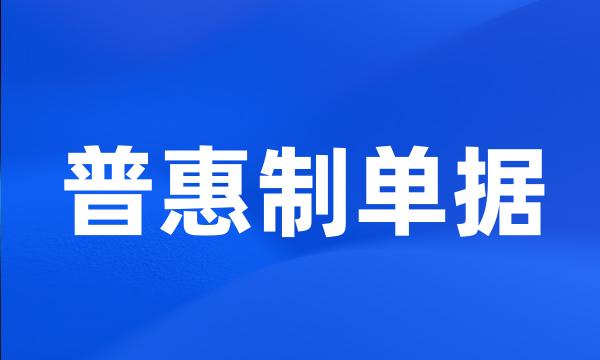 普惠制单据